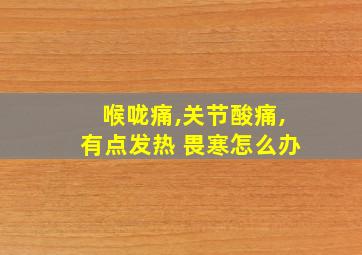 喉咙痛,关节酸痛,
有点发热 畏寒怎么办